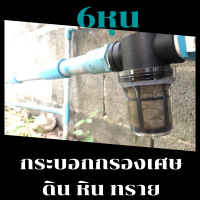 6หุน

กระบอกกรองเศษ
ดิน หิน ทราย